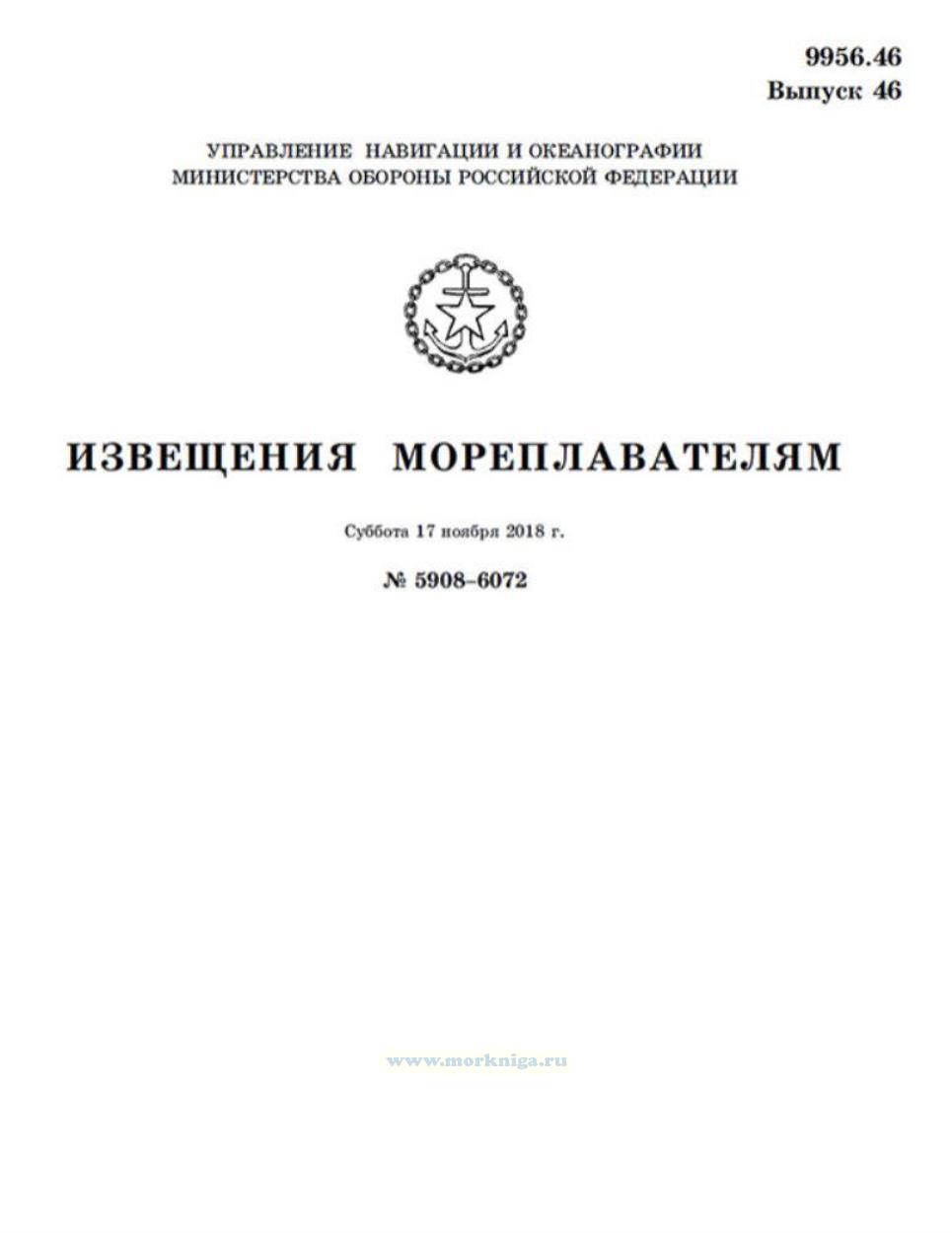 9956.46
Выпуск 46

УПРАВЛЕНИЕ НАВИГАЦИИ И ОКЕАНОГРАФИИ
МИНИСТЕРСТВА ОБОРОНЫ РОССИЙСКОЙ ФЕДЕРАЦИИ

ИЗВЕЩЕНИЯ МОРЕПЛАВАТЕЛЯМ

Суббота 17 ноября 2018 г.

№ 5908–6072

www.morkniga.ru